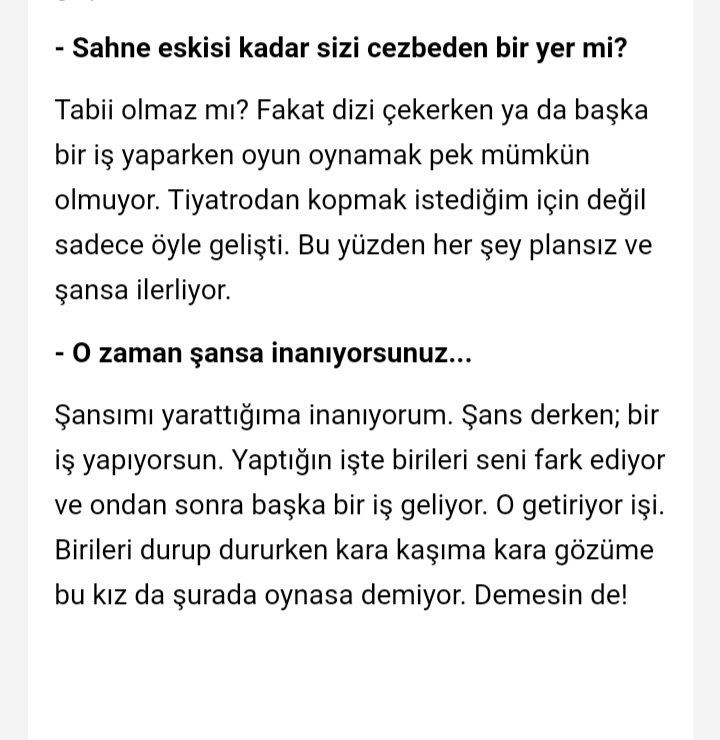 - Sahne eskisi kadar sizi cezbeden bir yer mi?

Tabii olmaz mı? Fakat dizi çekerken ya da başka bir iş yaparken oyun oynamak pek mümkün olmuyor. Tiyatrodan kopmak istediğim için değil sadece öyle gelişti. Bu yüzden her şey plansız ve şansa ilerliyor.

- O zaman şansa inanıyorsunuz...

Şansımı yarattığıma inanıyorum. Şans derken; bir iş yapıyorsun. Yaptığın işte birileri seni fark ediyor ve ondan sonra başka bir iş geliyor. O getiriyor işi. Birileri durup dururken kara kaşıma kara gözüme bu kız da şurada oynasa demiyor. Demesin de!